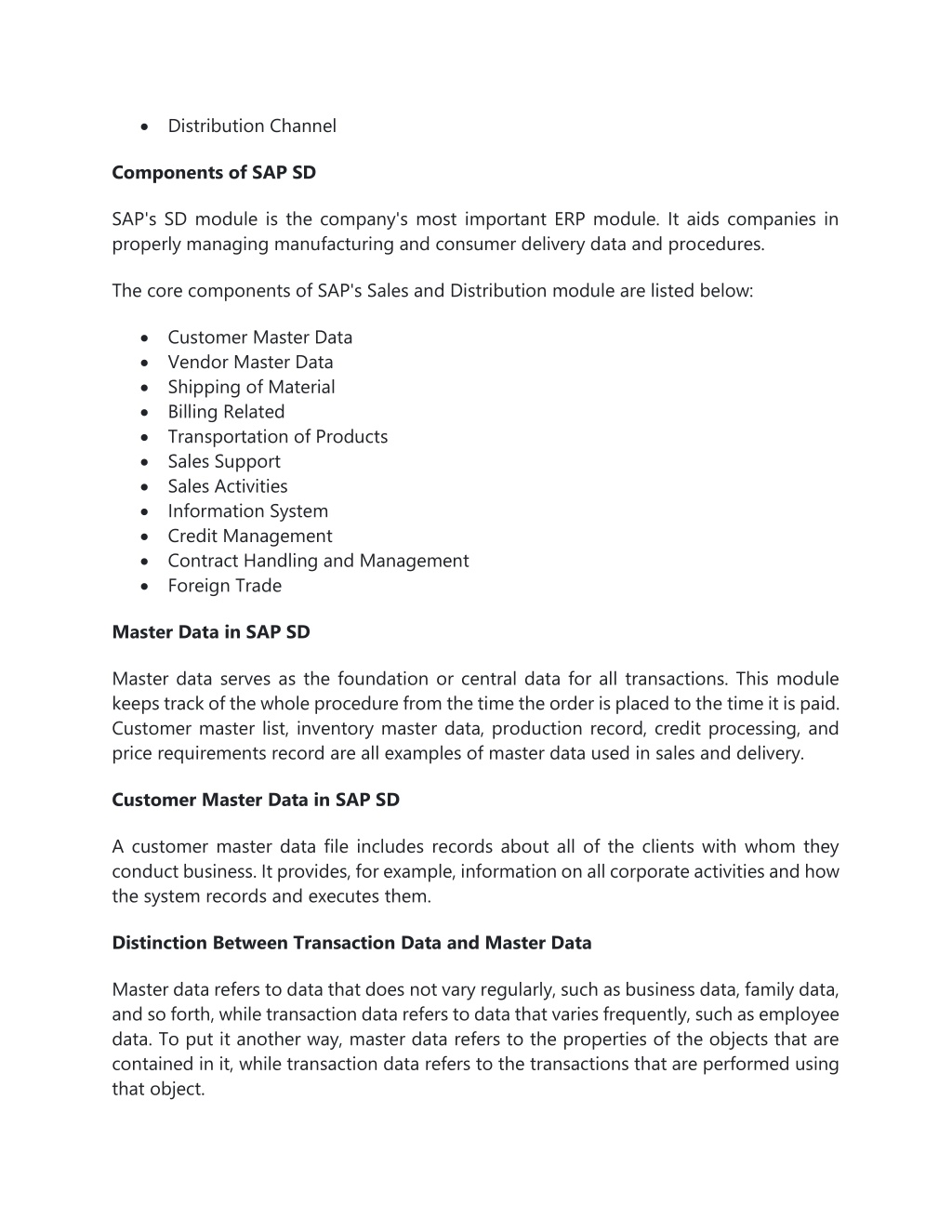 • Distribution Channel

**Components of SAP SD**

SAP's SD module is the company's most important ERP module. It aids companies in properly managing manufacturing and consumer delivery data and procedures.

The core components of SAP's Sales and Distribution module are listed below:

• Customer Master Data
• Vendor Master Data
• Shipping of Material
• Billing Related
• Transportation of Products
• Sales Support
• Sales Activities
• Information System
• Credit Management
• Contract Handling and Management
• Foreign Trade

**Master Data in SAP SD**

Master data serves as the foundation or central data for all transactions. This module keeps track of the whole procedure from the time the order is placed to the time it is paid. Customer master list, inventory master data, production record, credit processing, and price requirements record are all examples of master data used in sales and delivery.

**Customer Master Data in SAP SD**

A customer master data file includes records about all of the clients with whom they conduct business. It provides, for example, information on all corporate activities and how the system records and executes them.

**Distinction Between Transaction Data and Master Data**

Master data refers to data that does not vary regularly, such as business data, family data, and so forth, while transaction data refers to data that varies frequently, such as employee data. To put it another way, master data refers to the properties of the objects that are contained in it, while transaction data refers to the transactions that are performed using that object.